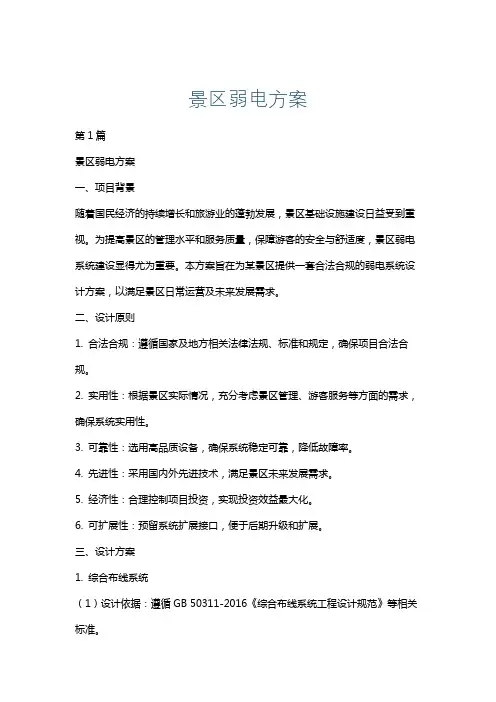 景区弱电方案

第1篇

景区弱电方案

一、项目背景

随着国民经济的持续增长和旅游业的蓬勃发展，景区基础设施建设日益受到重视。为提高景区的管理水平和服务质量，保障游客的安全与舒适度，景区弱电系统建设显得尤为重要。本方案旨在为某景区提供一套合法合规的弱电系统设计方案，以满足景区日常运营及未来发展需求。

二、设计原则

1. 合法合规：遵循国家及地方相关法律法规、标准和规定，确保项目合法合规。

2. 实用性：根据景区实际情况，充分考虑景区管理、游客服务等方面的需求，确保系统实用性。

3. 可靠性：选用高品质设备，确保系统稳定可靠，降低故障率。

4. 先进性：采用国内外先进技术，满足景区未来发展需求。

5. 经济性：合理控制项目投资，实现投资效益最大化。

6. 可扩展性：预留系统扩展接口，便于后期升级和扩展。

三、设计方案

1. 综合布线系统

（1）设计依据：遵循 GB 50311-2016《综合布线系统工程设计规范》等相关标准。